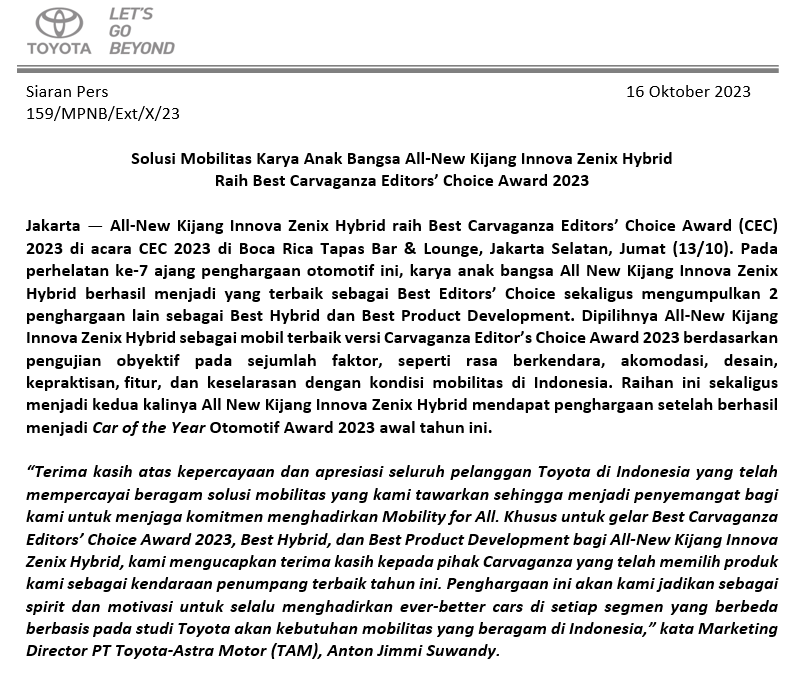 TOYOTA LET'S GO BEYOND

Siaran Pers
159/MPNB/Ext/X/23

16 Oktober 2023

Solusi Mobilitas Karya Anak Bangsa All-New Kijang Innova Zenix Hybrid
Raih Best Carvaganza Editors' Choice Award 2023

Jakarta — All-New Kijang Innova Zenix Hybrid raih Best Carvaganza Editors' Choice Award (CEC) 2023 di acara CEC 2023 di Boca Rica Tapas Bar & Lounge, Jakarta Selatan, Jumat (13/10). Pada perhelatan ke-7 ajang penghargaan otomotif ini, karya anak bangsa All New Kijang Innova Zenix Hybrid berhasil menjadi yang terbaik sebagai Best Editors' Choice sekaligus mengumpulkan 2 penghargaan lain sebagai Best Hybrid dan Best Product Development. Dipilihnya All-New Kijang Innova Zenix Hybrid sebagai mobil terbaik versi Carvaganza Editor's Choice Award 2023 berdasarkan pengujian obyektif pada sejumlah faktor, seperti rasa berkendara, akomodasi, desain, kepraktisan, fitur, dan keselarasan dengan kondisi mobilitas di Indonesia. Raihan ini sekaligus menjadi kedua kalinya All New Kijang Innova Zenix Hybrid mendapat penghargaan setelah berhasil menjadi Car of the Year Otomotif Award 2023 awal tahun ini.

"Terima kasih atas kepercayaan dan apresiasi seluruh pelanggan Toyota di Indonesia yang telah mempercayai beragam solusi mobilitas yang kami tawarkan sehingga menjadi penyemangat bagi kami untuk menjaga komitmen menghadirkan Mobility for All. Khusus untuk gelar Best Carvaganza Editors' Choice Award 2023, Best Hybrid, dan Best Product Development bagi All-New Kijang Innova Zenix Hybrid, kami mengucapkan terima kasih kepada pihak Carvaganza yang telah memilih produk kami sebagai kendaraan penumpang terbaik tahun ini. Penghargaan ini akan kami jadikan sebagai spirit dan motivasi untuk selalu menghadirkan ever-better cars di setiap segmen yang berbeda berbasis pada studi Toyota akan kebutuhan mobilitas yang beragam di Indonesia," kata Marketing Director PT Toyota-Astra Motor (TAM), Anton Jimmi Suwandy.